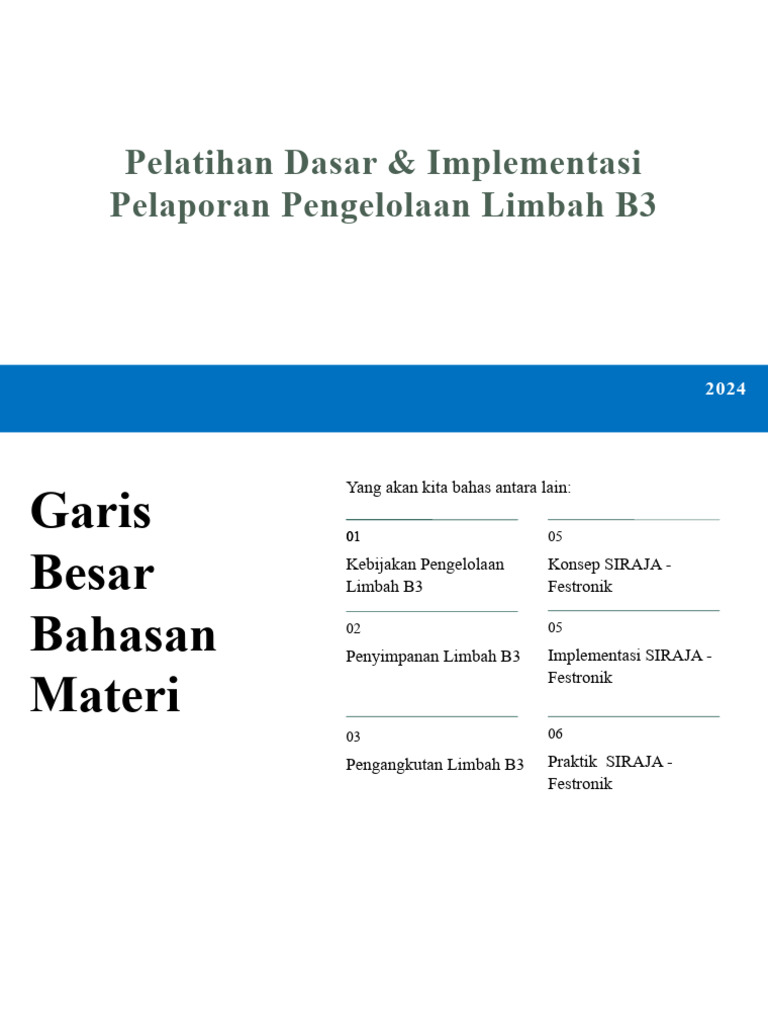 Pelatihan Dasar & Implementasi Pelaporan Pengelolaan Limbah B3

2024

Garis Besar Bahasan Materi

Yang akan kita bahas antara lain:

01

Kebijakan Pengelolaan Limbah B3

02

Penyimpanan Limbah B3

03

Pengangkutan Limbah B3

05

Konsep SIRAJA - Festronik

05

Implementasi SIRAJA - Festronik

06

Praktik SIRAJA - Festronik